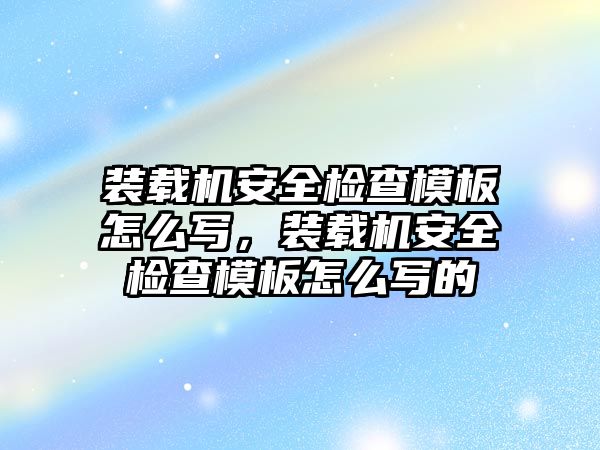 装载机安全检查模板怎么写，装载机安全检查模板怎么写的